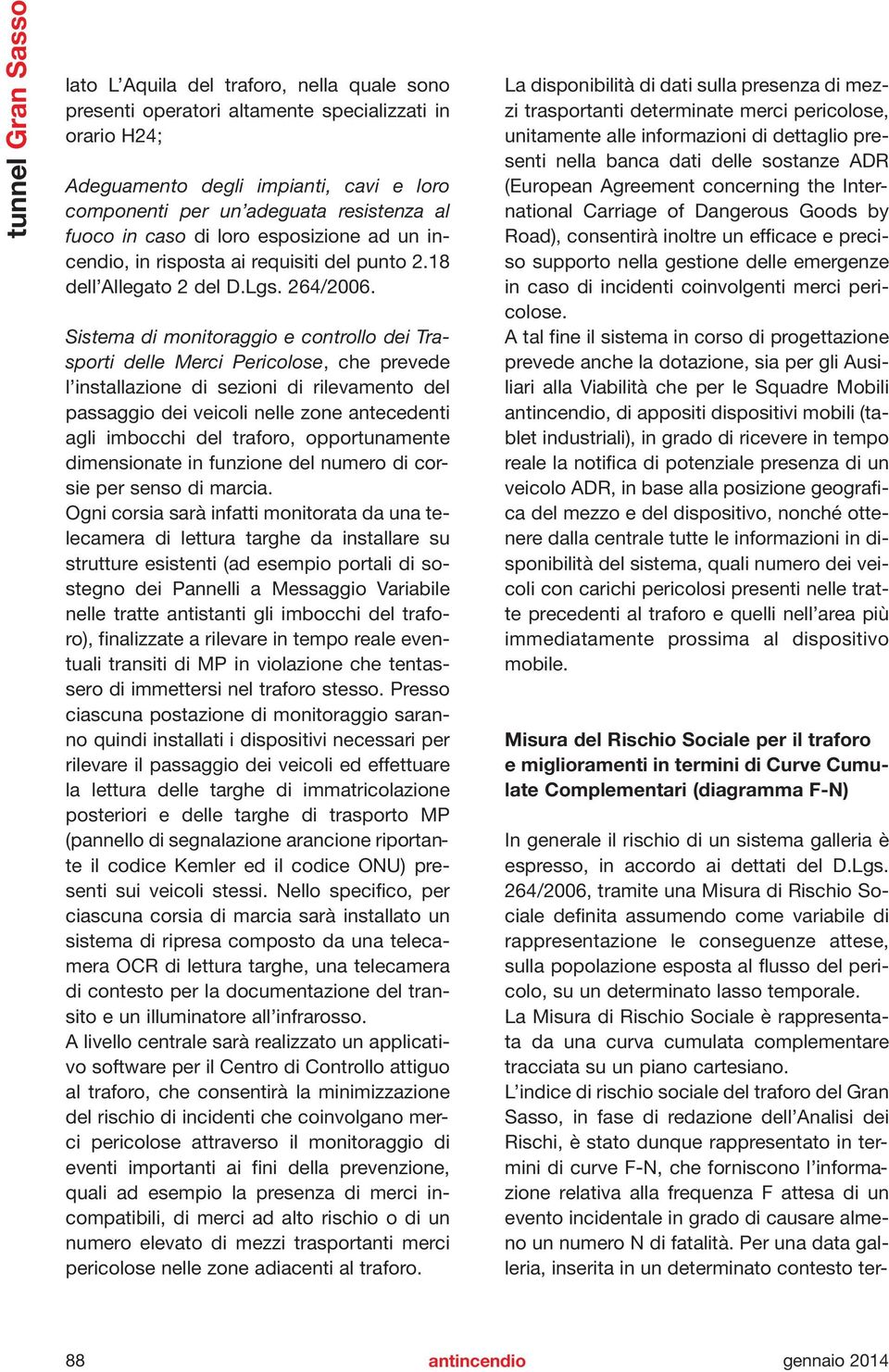 tunnel Gran Sasso

lato L'Aquila del traforo, nella quale sono presenti operatori altamente specializzati in orario H24;

Adeguamento degli impianti, cavi e loro componenti per un'adeguata resistenza al fuoco in caso di loro esposizione ad un incendio, in risposta ai requisiti del punto 2.18 dell'Allegato 2 del D.Lgs. 264/2006.

Sistema di monitoraggio e controllo dei Trasporti delle Merci Pericolose, che prevede l'installazione di sezioni di rilevamento del passaggio dei veicoli nelle zone antecedenti agli imbocchi del traforo, opportunamente dimensionate in funzione del numero di corsie per senso di marcia.
Ogni corsia sarà infatti monitorata da una telecamera di lettura targhe da installare su strutture esistenti (ad esempio portali di sostegno dei Pannelli a Messaggio Variabile nelle tratte antistanti gli imbocchi del traforo), finalizzate a rilevare in tempo reale eventuali transiti di MP in violazione che tentassero di immettersi nel traforo stesso. Presso ciascuna postazione di monitoraggio saranno quindi installati i dispositivi necessari per rilevare il passaggio dei veicoli ed effettuare la lettura delle targhe di immatricolazione posteriori e delle targhe di trasporto MP (pannello di segnalazione arancione riportante il codice Kemler ed il codice ONU) presenti sui veicoli stessi. Nello specifico, per ciascuna corsia di marcia sarà installato un sistema di ripresa composto da una telecamera OCR di lettura targhe, una telecamera di contesto per la documentazione del transito e un illuminatore all'infrarosso.
A livello centrale sarà realizzato un applicativo software per il Centro di Controllo attiguo al traforo, che consentirà la minimizzazione del rischio di incidenti che coinvolgano merci pericolose attraverso il monitoraggio di eventi importanti ai fini della prevenzione, quali ad esempio la presenza di merci incompatibili, di merci ad alto rischio o di un numero elevato di mezzi trasportanti merci pericolose nelle zone adiacenti al traforo.

La disponibilità di dati sulla presenza di mezzi trasportanti determinate merci pericolose, unitamente alle informazioni di dettaglio presenti nella banca dati delle sostanze ADR (European Agreement concerning the International Carriage of Dangerous Goods by Road), consentirà inoltre un efficace e preciso supporto nella gestione delle emergenze in caso di incidenti coinvolgenti merci pericolose.
A tal fine il sistema in corso di progettazione prevede anche la dotazione, sia per gli Ausiliari alla Viabilità che per le Squadre Mobili antincendio, di appositi dispositivi mobili (tablet industriali), in grado di ricevere in tempo reale la notifica di potenziale presenza di un veicolo ADR, in base alla posizione geografica del mezzo e del dispositivo, nonché ottenere dalla centrale tutte le informazioni in disponibilità del sistema, quali numero dei veicoli con carichi pericolosi presenti nelle tratte precedenti al traforo e quelli nell'area più immediatamente prossima al dispositivo mobile.

Misura del Rischio Sociale per il traforo e miglioramenti in termini di Curve Cumulate Complementari (diagramma F-N)

In generale il rischio di un sistema galleria è espresso, in accordo ai dettati del D.Lgs. 264/2006, tramite una Misura di Rischio Sociale definita assumendo come variabile di rappresentazione le conseguenze attese, sulla popolazione esposta al flusso del pericolo, su un determinato lasso temporale.
La Misura di Rischio Sociale è rappresentata da una curva cumulata complementare tracciata su un piano cartesiano.
L'indice di rischio sociale del traforo del Gran Sasso, in fase di redazione dell'Analisi dei Rischi, è stato dunque rappresentato in termini di curve F-N, che forniscono l'informazione relativa alla frequenza F attesa di un evento incidentale in grado di causare almeno un numero N di fatalità. Per una data galleria, inserita in un determinato contesto ter-

88 antincendio gennaio 2014